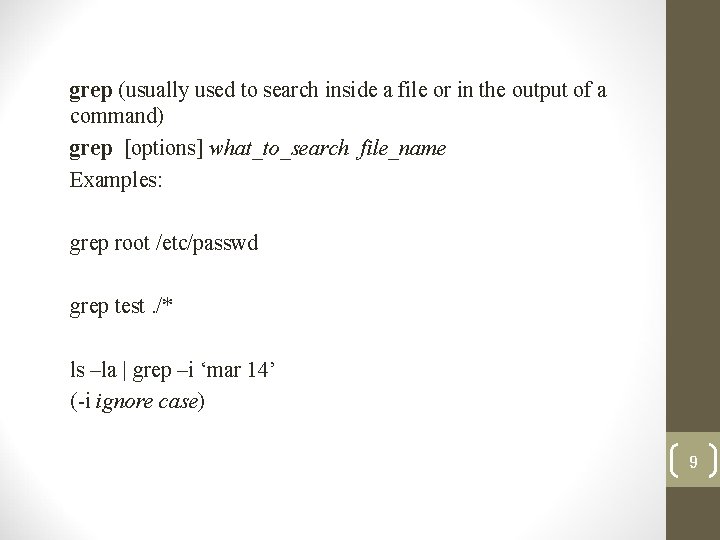 grep (usually used to search inside a file or in the output of a command)

grep [options] what_to_search file_name

Examples:

grep root /etc/passwd

grep test ./*

ls –la | grep –i ‘mar 14’
(-i ignore case)

9